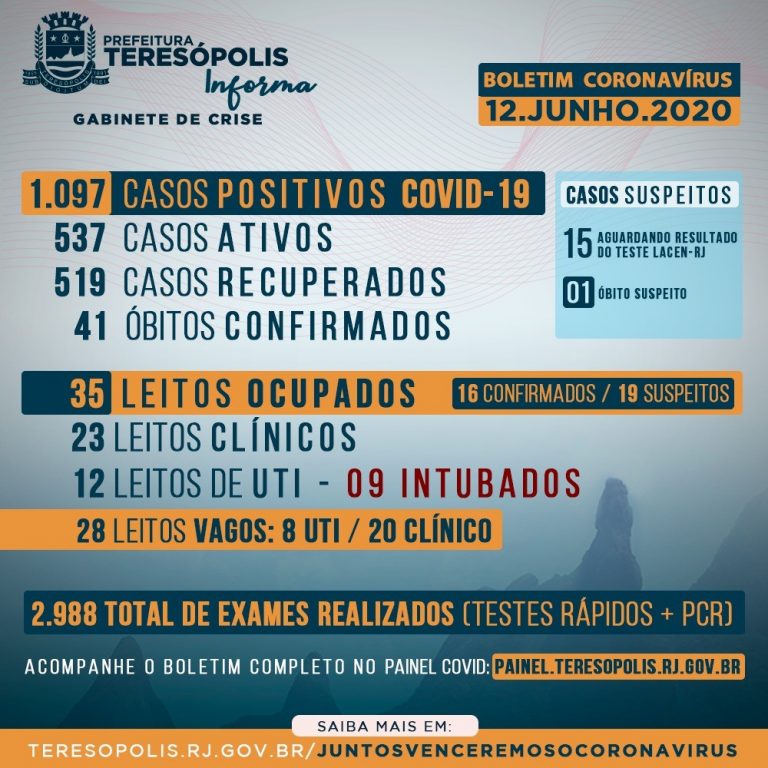 PREFEITURA
TERESÓPOLIS
Informa
GABINETE DE CRISE

BOLETIM CORONAVÍRUS
12.JUNHO.2020

1.097 CASOS POSITIVOS COVID-19
537 CASOS ATIVOS
519 CASOS RECUPERADOS
41 ÓBITOS CONFIRMADOS

CASOS SUSPEITOS
15 AGUARDANDO RESULTADO DO TESTE LACEN-RJ
01 ÓBITO SUSPEITO

35 LEITOS OCUPADOS
16 CONFIRMADOS / 19 SUSPEITOS
23 LEITOS CLÍNICOS
12 LEITOS DE UTI - 09 INTUBADOS
28 LEITOS VAGOS: 8 UTI / 20 CLÍNICO

2.988 TOTAL DE EXAMES REALIZADOS (TESTES RÁPIDOS + PCR)

ACOMPANHE O BOLETIM COMPLETO NO PAINEL COVID: PAINEL.TERESOPOLIS.RJ.GOV.BR

SAIBA MAIS EM:
TERESOPOLIS.RJ.GOV.BR/JUNTOSVENCEREMOSOCORONAVIRUS